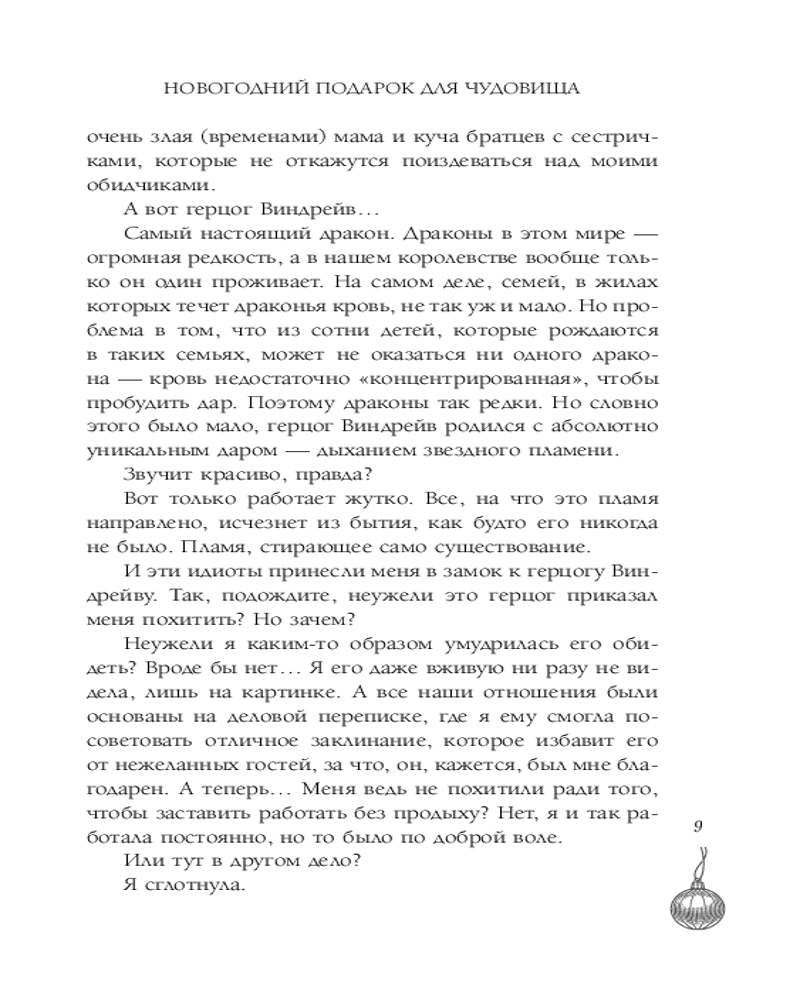 НОВОГОДНИЙ ПОДАРОК ДЛЯ ЧУДОВИЩА

очень злая (временами) мама и куча братцев с сестричками, которые не откажутся поиздеваться над моими обидчиками.

А вот герцог Виндрейв…

Самый настоящий дракон. Драконы в этом мире — огромная редкость, а в нашем королевстве вообще только он один проживает. На самом деле, семей, в жилах которых течет драконья кровь, не так уж и мало. Но проблема в том, что из сотни детей, которые рождаются в таких семьях, может не оказаться ни одного дракона — кровь недостаточно «концентрированная», чтобы пробудить дар. Поэтому драконы так редки. Но словно этого было мало, герцог Виндрейв родился с абсолютно уникальным даром — дыханием звездного пламени.

Звучит красиво, правда?

Вот только работает жутко. Все, на что это пламя направлено, исчезнет из бытия, как будто его никогда не было. Пламя, стирающее само существование.

И эти идиоты принесли меня в замок к герцогу Виндрейву. Так, подождите, неужели это герцог приказал меня похитить? Но зачем?

Неужели я каким-то образом умудрилась его обидеть? Вроде бы нет… Я его даже вживую ни разу не видела, лишь на картинке. А все наши отношения были основаны на деловой переписке, где я ему смогла посоветовать отличное заклинание, которое избавит его от нежеланных гостей, за что, он, кажется, был мне благодарен. А теперь… Меня ведь не похитили ради того, чтобы заставить работать без продыху? Нет, я и так работала постоянно, но то было по доброй воле.

Или тут в другом дело?

Я сглотнула.

9